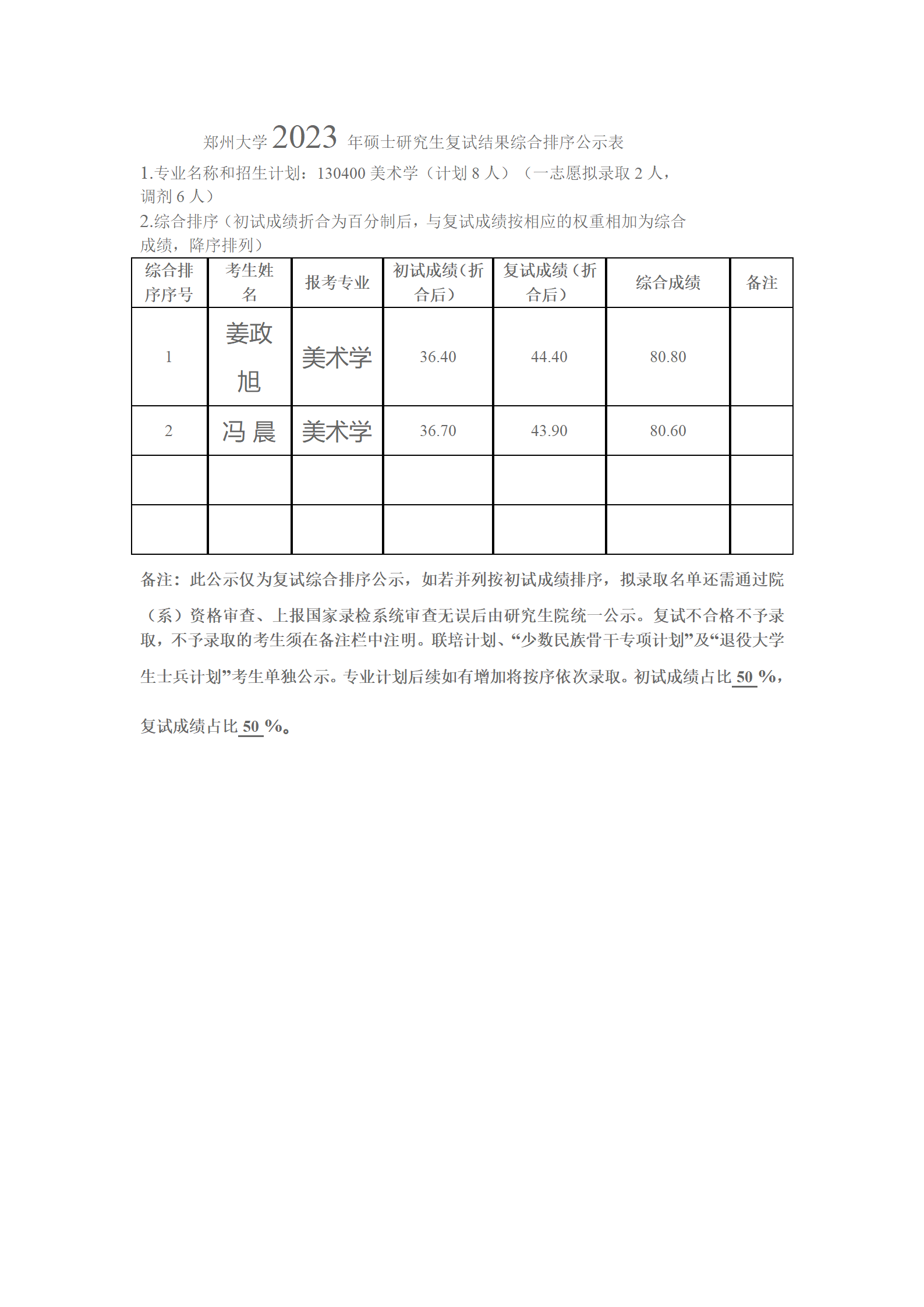 郑州大学 2023 年硕士研究生复试结果综合排序公示表

1.专业名称和招生计划：130400 美术学（计划 8 人）（一志愿拟录取 2 人，调剂 6 人）

2.综合排序（初试成绩折合为百分制后，与复试成绩按相应的权重相加为综合成绩，降序排列）

| 综合排序序号 | 考生姓名 | 报考专业 | 初试成绩（折合后） | 复试成绩（折合后） | 综合成绩 | 备注 |
|---|---|---|---|---|---|---|
| 1 | 姜政旭 | 美术学 | 36.40 | 44.40 | 80.80 | |
| 2 | 冯 晨 | 美术学 | 36.70 | 43.90 | 80.60 | |
| | | | | | | |
| | | | | | | |

备注：此公示仅为复试综合排序公示，如若并列按初试成绩排序，拟录取名单还需通过院（系）资格审查、上报国家录检系统审查无误后由研究生院统一公示。复试不合格不予录取，不予录取的考生须在备注栏中注明。联培计划、“少数民族骨干专项计划”及“退役大学生士兵计划”考生单独公示。专业计划后续如有增加将按序依次录取。初试成绩占比 50 %，复试成绩占比 50 %。